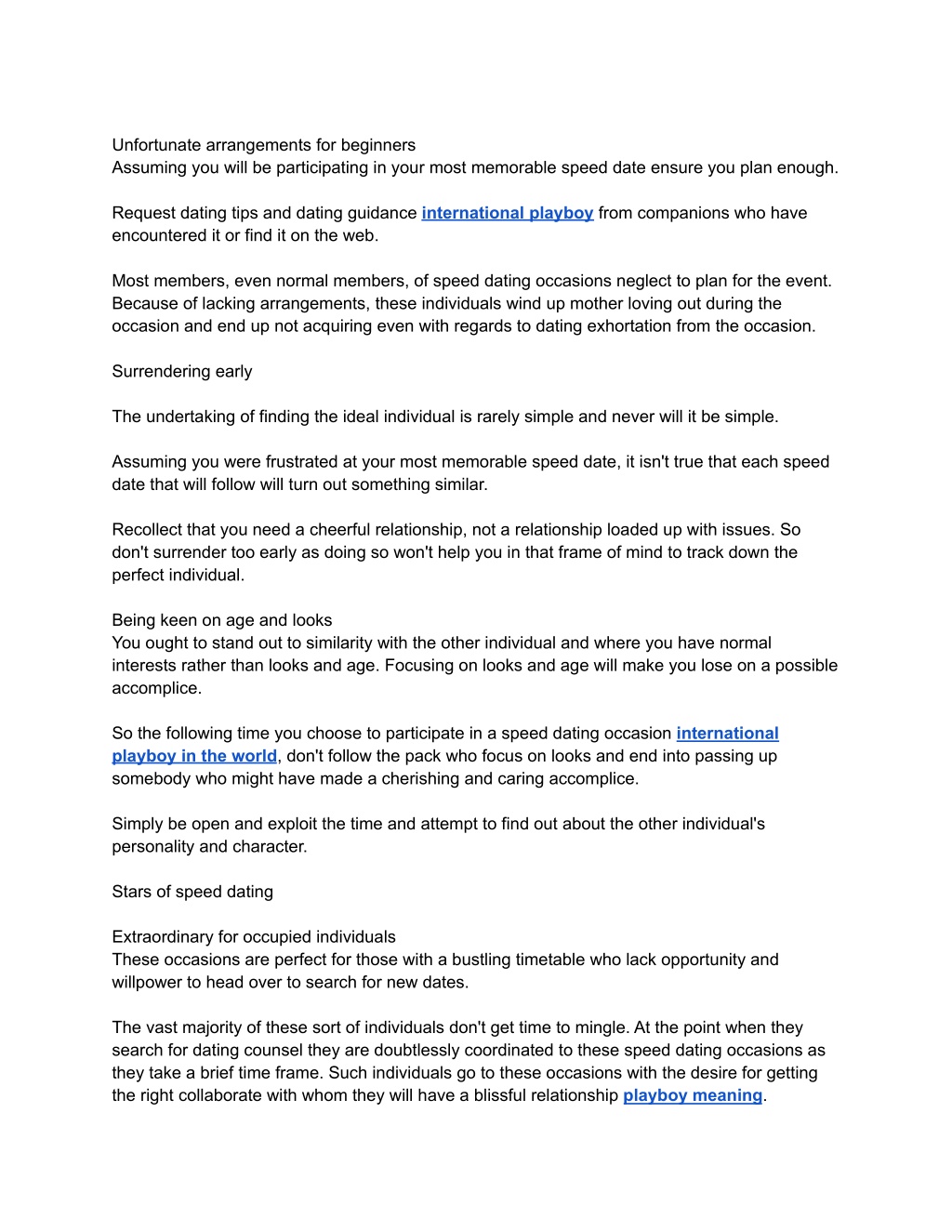 Unfortunate arrangements for beginners
Assuming you will be participating in your most memorable speed date ensure you plan enough.

Request dating tips and dating guidance international playboy from companions who have encountered it or find it on the web.

Most members, even normal members, of speed dating occasions neglect to plan for the event. Because of lacking arrangements, these individuals wind up mother loving out during the occasion and end up not acquiring even with regards to dating exhortation from the occasion.

Surrendering early

The undertaking of finding the ideal individual is rarely simple and never will it be simple.

Assuming you were frustrated at your most memorable speed date, it isn't true that each speed date that will follow will turn out something similar.

Recollect that you need a cheerful relationship, not a relationship loaded up with issues. So don't surrender too early as doing so won't help you in that frame of mind to track down the perfect individual.

Being keen on age and looks
You ought to stand out to similarity with the other individual and where you have normal interests rather than looks and age. Focusing on looks and age will make you lose on a possible accomplice.

So the following time you choose to participate in a speed dating occasion international playboy in the world, don't follow the pack who focus on looks and end into passing up somebody who might have made a cherishing and caring accomplice.

Simply be open and exploit the time and attempt to find out about the other individual's personality and character.

Stars of speed dating

Extraordinary for occupied individuals
These occasions are perfect for those with a bustling timetable who lack opportunity and willpower to head over to search for new dates.

The vast majority of these sort of individuals don't get time to mingle. At the point when they search for dating counsel they are doubtlessly coordinated to these speed dating occasions as they take a brief time frame. Such individuals go to these occasions with the desire for getting the right collaborate with whom they will have a blissful relationship playboy meaning.